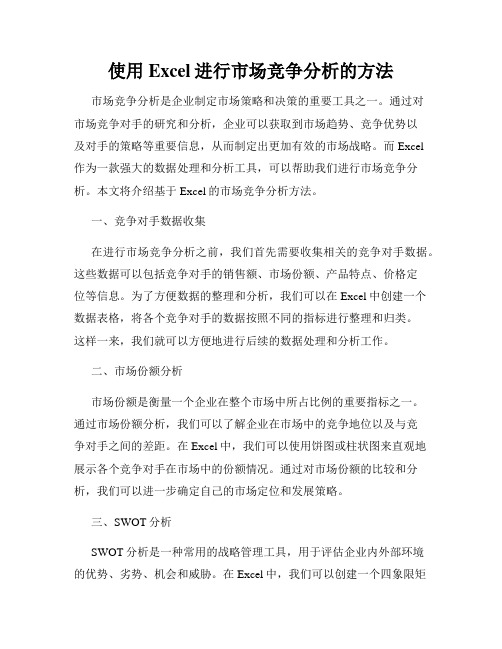 使用 Excel 进行市场竞争分析的方法

市场竞争分析是企业制定市场策略和决策的重要工具之一。通过对市场竞争对手的研究和分析，企业可以获取到市场趋势、竞争优势以及对手的策略等重要信息，从而制定出更加有效的市场战略。而 Excel 作为一款强大的数据处理和分析工具，可以帮助我们进行市场竞争分析。本文将介绍基于 Excel 的市场竞争分析方法。

一、竞争对手数据收集

在进行市场竞争分析之前，我们首先需要收集相关的竞争对手数据。这些数据可以包括竞争对手的销售额、市场份额、产品特点、价格定位等信息。为了方便数据的整理和分析，我们可以在 Excel 中创建一个数据表格，将各个竞争对手的数据按照不同的指标进行整理和归类。这样一来，我们就可以方便地进行后续的数据处理和分析工作。

二、市场份额分析

市场份额是衡量一个企业在整个市场中所占比例的重要指标之一。通过市场份额分析，我们可以了解企业在市场中的竞争地位以及与竞争对手之间的差距。在 Excel 中，我们可以使用饼图或柱状图来直观地展示各个竞争对手在市场中的份额情况。通过对市场份额的比较和分析，我们可以进一步确定自己的市场定位和发展策略。

三、SWOT 分析

SWOT 分析是一种常用的战略管理工具，用于评估企业内外部环境的优势、劣势、机会和威胁。在 Excel 中，我们可以创建一个四象限矩